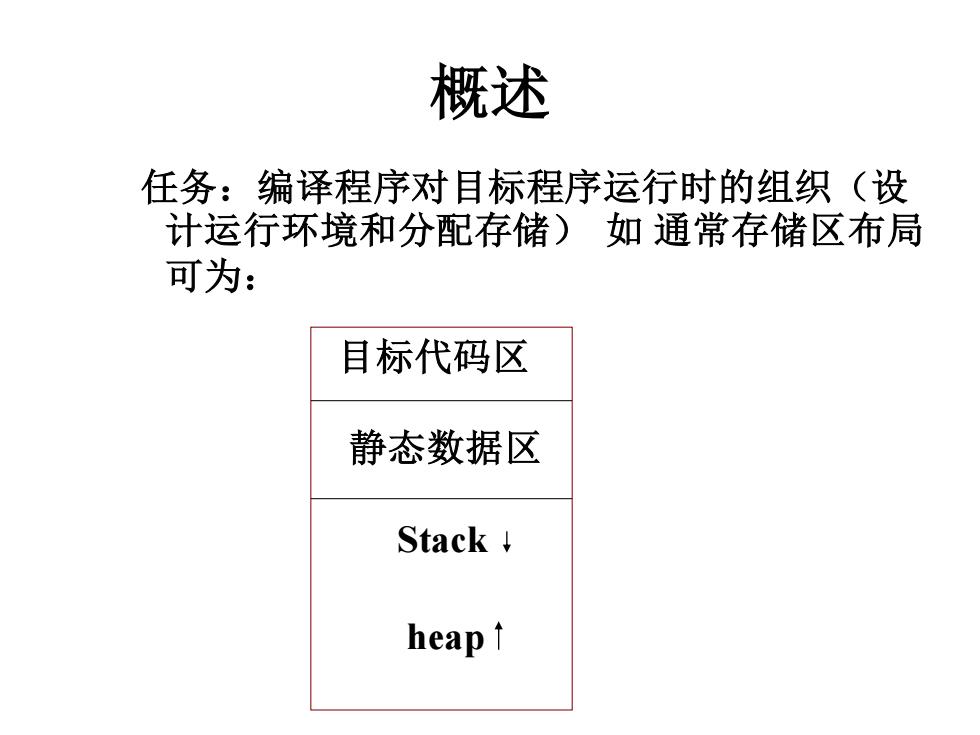 概述

任务：编译程序对目标程序运行时的组织（设计运行环境和分配存储） 如 通常存储区布局可为：

目标代码区

静态数据区

Stack ↓

heap ↑